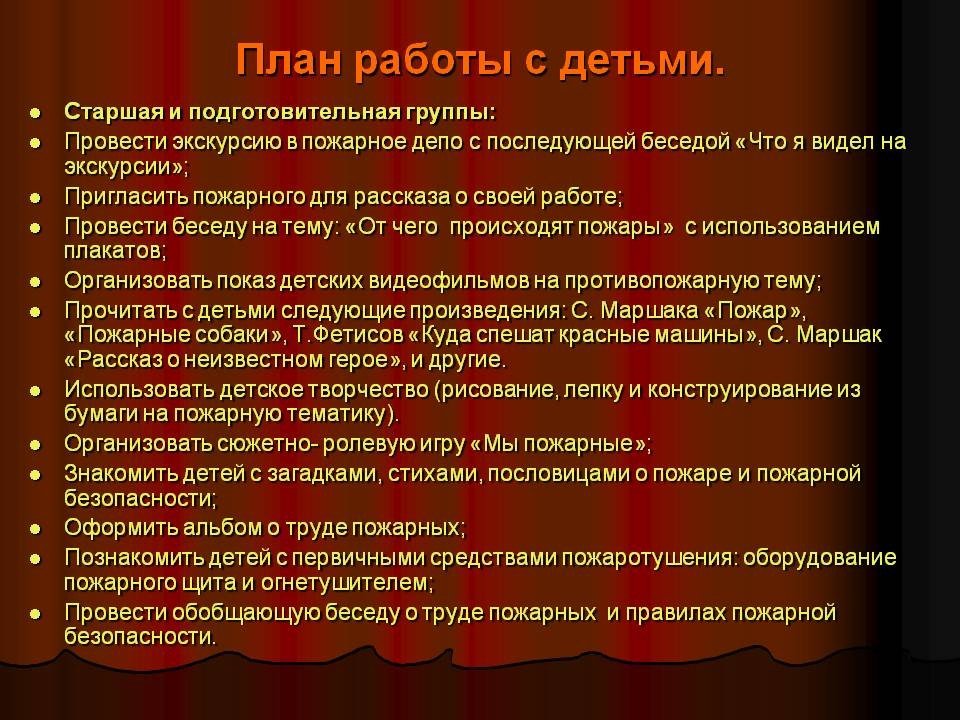 План работы с детьми.

- Старшая и подготовительная группы:
- Провести экскурсию в пожарное депо с последующей беседой «Что я видел на экскурсии»;
- Пригласить пожарного для рассказа о своей работе;
- Провести беседу на тему: «От чего происходят пожары» с использованием плакатов;
- Организовать показ детских видеофильмов на противопожарную тему;
- Прочитать с детьми следующие произведения: С. Маршака «Пожар», «Пожарные собаки», Т.Фетисов «Куда спешат красные машины», С. Маршак «Рассказ о неизвестном герое», и другие.
- Использовать детское творчество (рисование, лепку и конструирование из бумаги на пожарную тематику).
- Организовать сюжетно- ролевую игру «Мы пожарные»;
- Знакомить детей с загадками, стихами, пословицами о пожаре и пожарной безопасности;
- Оформить альбом о труде пожарных;
- Познакомить детей с первичными средствами пожаротушения: оборудование пожарного щита и огнетушителем;
- Провести обобщающую беседу о труде пожарных и правилах пожарной безопасности.